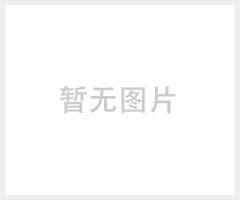 暂无图片